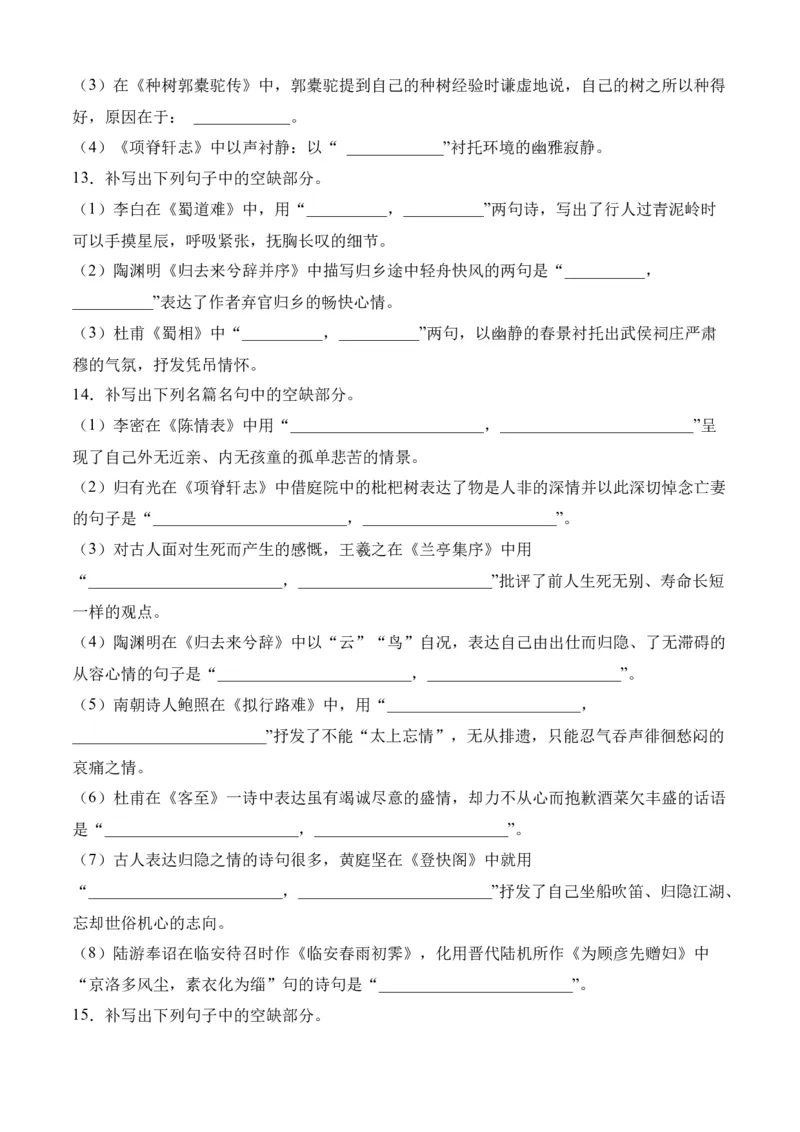 （3）在《种树郭橐驼传》中，郭橐驼提到自己的种树经验时谦虚地说，自己的树之所以种得好，原因在于：____________。

（4）《项脊轩志》中以声衬静：以“____________”衬托环境的幽雅寂静。

13．补写出下列句子中的空缺部分。

（1）李白在《蜀道难》中，用“__________，__________”两句诗，写出了行人过青泥岭时可以手摸星辰，呼吸紧张，抚胸长叹的细节。

（2）陶渊明《归去来兮辞并序》中描写归乡途中轻舟快风的两句是“__________，__________”表达了作者弃官归乡的畅快心情。

（3）杜甫《蜀相》中“__________，__________”两句，以幽静的春景衬托出武侯祠庄严肃穆的气氛，抒发凭吊情怀。

14．补写出下列名篇名句中的空缺部分。

（1）李密在《陈情表》中用“________________________，________________________”呈现了自己外无近亲、内无孩童的孤单悲苦的情景。

（2）归有光在《项脊轩志》中借庭院中的枇杷树表达了物是人非的深情并以此深切悼念亡妻的句子是“________________________，________________________”。

（3）对古人面对生死而产生的感慨，王羲之在《兰亭集序》中用“________________________，________________________”批评了前人生死无别、寿命长短一样的观点。

（4）陶渊明在《归去来兮辞》中以“云”“鸟”自况，表达自己由出仕而归隐、了无滞碍的从容心情的句子是“________________________，________________________”。

（5）南朝诗人鲍照在《拟行路难》中，用“________________________，________________________”抒发了不能“太上忘情”，无从排遣，只能忍气吞声徘徊愁闷的哀痛之情。

（6）杜甫在《客至》一诗中表达虽有竭诚尽意的盛情，却力不从心而抱歉酒菜欠丰盛的话语是“________________________，________________________”。

（7）古人表达归隐之情的诗句很多，黄庭坚在《登快阁》中就用“________________________，________________________”抒发了自己坐船吹笛、归隐江湖、忘却世俗机心的志向。

（8）陆游奉诏在临安待召时作《临安春雨初霁》，化用晋代陆机所作《为顾彦先赠妇》中“京洛多风尘，素衣化为缁”句的诗句是“________________________”。

15．补写出下列句子中的空缺部分。